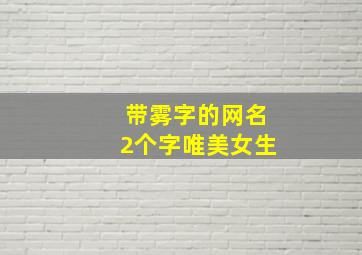 带雾字的网名
2个字唯美女生